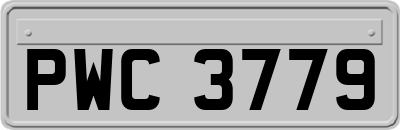 PWC 3779